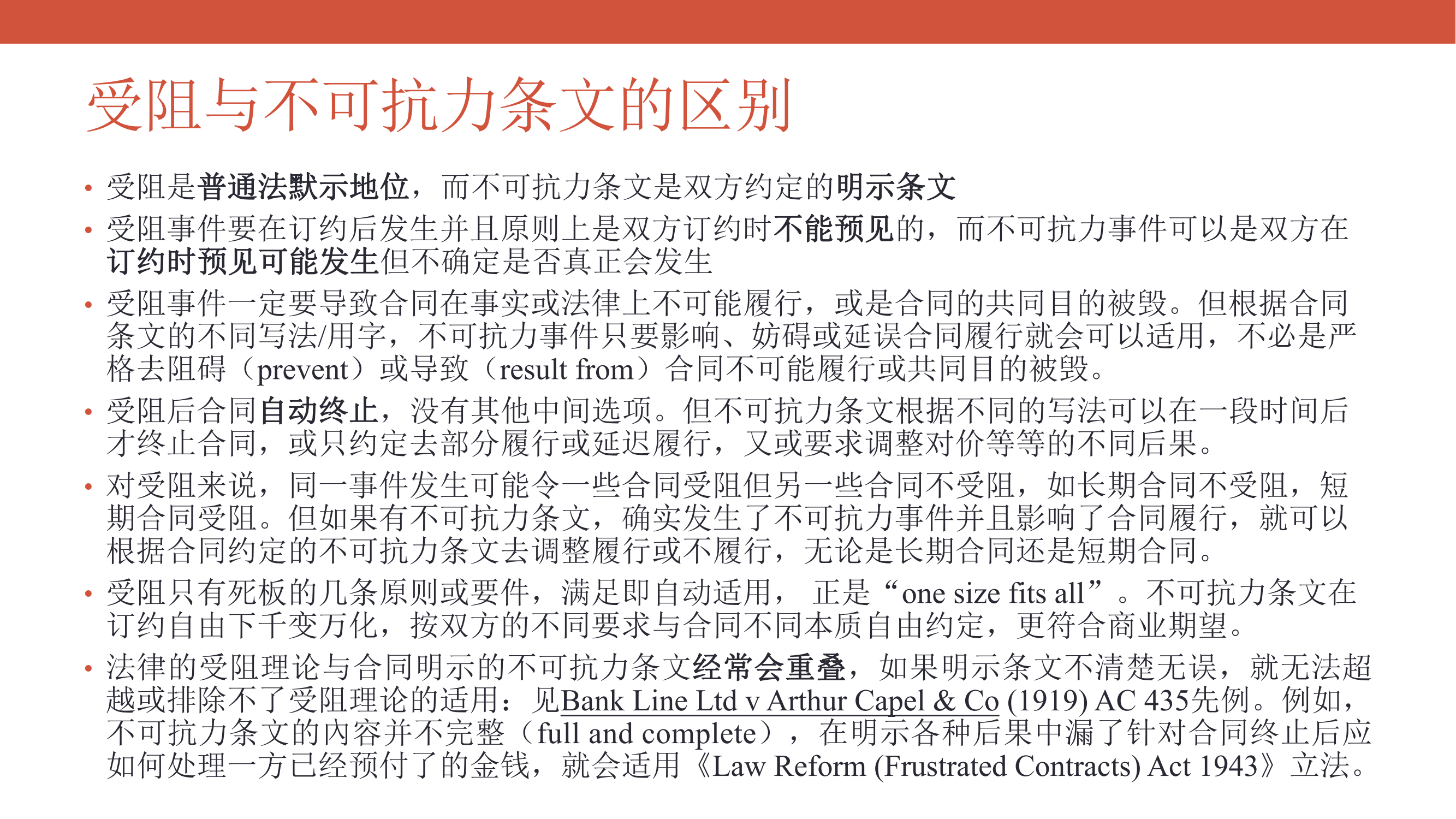 受阻与不可抗力条文的区别

• 受阻是普通法默示地位，而不可抗力条文是双方约定的明示条文
• 受阻事件要在订约后发生并且原则上是双方订约时不能预见的，而不可抗力事件可以是双方在订约时预见可能发生但不确定是否真正会发生
• 受阻事件一定要导致合同在事实或法律上不可能履行，或是合同的共同目的被毁。但根据合同条文的不同写法/用字，不可抗力事件只要影响、妨碍或延误合同履行就会可以适用，不必是严格去阻碍（prevent）或导致（result from）合同不可能履行或共同目的被毁。
• 受阻后合同自动终止，没有其他中间选项。但不可抗力条文根据不同的写法可以在一段时间后才终止合同，或只约定去部分履行或延迟履行，又或要求调整对价等等的不同后果。
• 对受阻来说，同一事件发生可能令一些合同受阻但另一些合同不受阻，如长期合同不受阻，短期合同受阻。但如果有不可抗力条文，确实发生了不可抗力事件并且影响了合同履行，就可以根据合同约定的不可抗力条文去调整履行或不履行，无论是长期合同还是短期合同。
• 受阻只有死板的几条原则或要件，满足即自动适用， 正是“one size fits all”。不可抗力条文在订约自由下千变万化，按双方的不同要求与合同不同本质自由约定，更符合商业期望。
• 法律的受阻理论与合同明示的不可抗力条文经常会重叠，如果明示条文不清楚无误，就无法超越或排除不了受阻理论的适用：见Bank Line Ltd v Arthur Capel & Co (1919) AC 435先例。例如，不可抗力条文的内容并不完整（full and complete），在明示各种后果中漏了针对合同终止后应如何处理一方已经预付了的金钱，就会适用《Law Reform (Frustrated Contracts) Act 1943》立法。